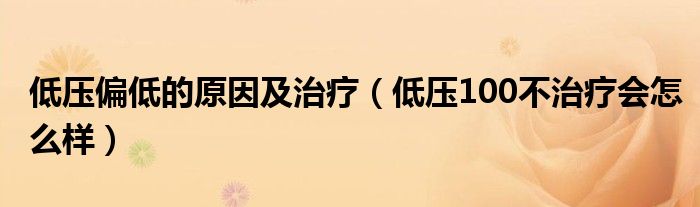 低压偏低的原因及治疗（低压100不治疗会怎么样）